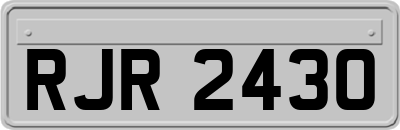 RJR 2430